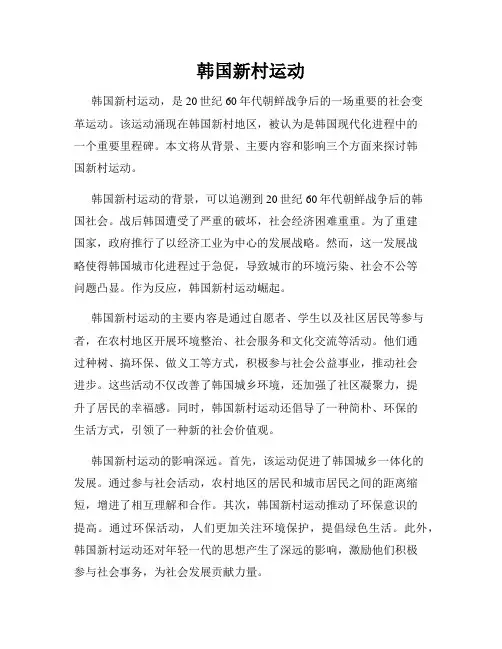 韩国新村运动

韩国新村运动，是20世纪60年代朝鲜战争后的一场重要的社会变革运动。该运动涌现在韩国新村地区，被认为是韩国现代化进程中的一个重要里程碑。本文将从背景、主要内容和影响三个方面来探讨韩国新村运动。

韩国新村运动的背景，可以追溯到20世纪60年代朝鲜战争后的韩国社会。战后韩国遭受了严重的破坏，社会经济困难重重。为了重建国家，政府推行了以经济工业为中心的发展战略。然而，这一发展战略使得韩国城市化进程过于急促，导致城市的环境污染、社会不公等问题凸显。作为反应，韩国新村运动崛起。

韩国新村运动的主要内容是通过自愿者、学生以及社区居民等参与者，在农村地区开展环境整治、社会服务和文化交流等活动。他们通过种树、搞环保、做义工等方式，积极参与社会公益事业，推动社会进步。这些活动不仅改善了韩国城乡环境，还加强了社区凝聚力，提升了居民的幸福感。同时，韩国新村运动还倡导了一种简朴、环保的生活方式，引领了一种新的社会价值观。

韩国新村运动的影响深远。首先，该运动促进了韩国城乡一体化的发展。通过参与社会活动，农村地区的居民和城市居民之间的距离缩短，增进了相互理解和合作。其次，韩国新村运动推动了环保意识的提高。通过环保活动，人们更加关注环境保护，提倡绿色生活。此外，韩国新村运动还对年轻一代的思想产生了深远的影响，激励他们积极参与社会事务，为社会发展贡献力量。